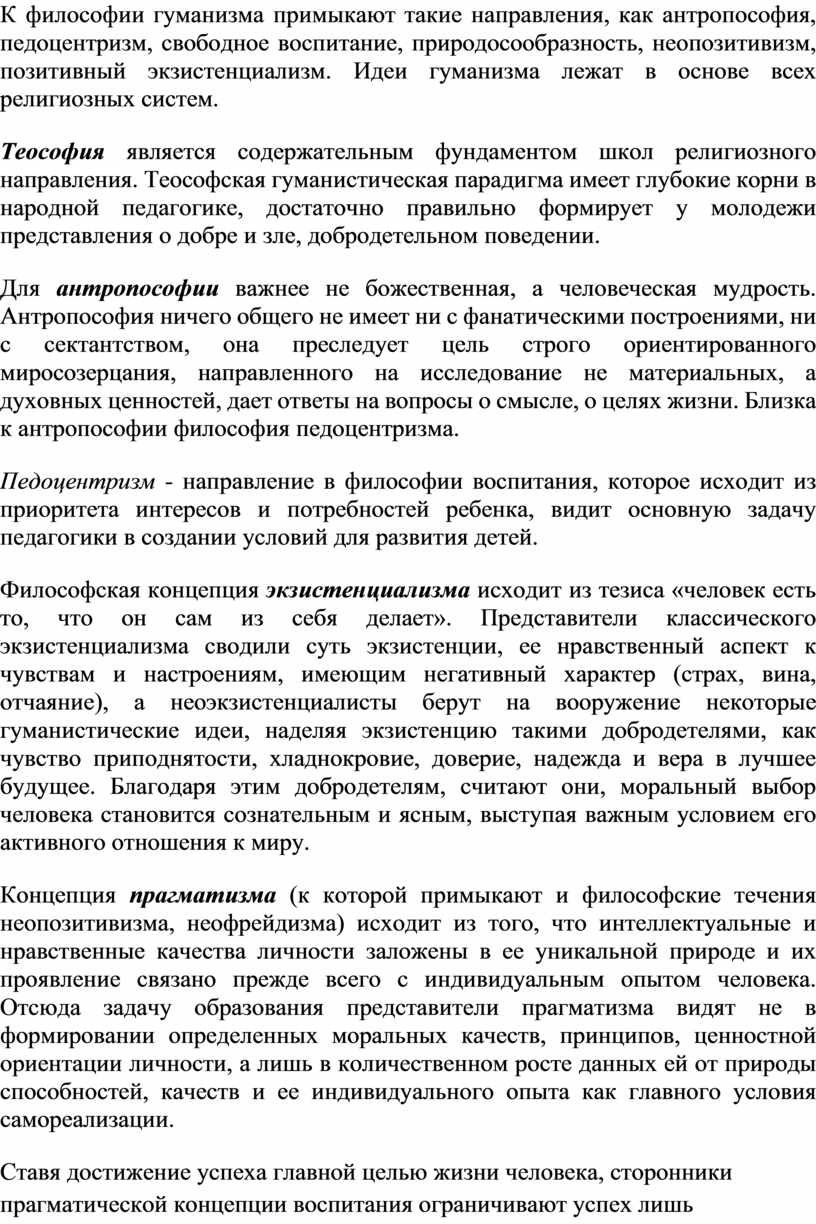 К философии гуманизма примыкают такие направления, как антропософия, педоцентризм, свободное воспитание, природосообразность, неопозитивизм, позитивный экзистенциализм. Идеи гуманизма лежат в основе всех религиозных систем.

Теософия является содержательным фундаментом школ религиозного направления. Теософская гуманистическая парадигма имеет глубокие корни в народной педагогике, достаточно правильно формирует у молодежи представления о добре и зле, добродетельном поведении.

Для антропософии важнее не божественная, а человеческая мудрость. Антропософия ничего общего не имеет ни с фанатическими построениями, ни с сектантством, она преследует цель строго ориентированного миросозерцания, направленного на исследование не материальных, а духовных ценностей, дает ответы на вопросы о смысле, о целях жизни. Близка к антропософии философия педоцентризма.

Педоцентризм - направление в философии воспитания, которое исходит из приоритета интересов и потребностей ребенка, видит основную задачу педагогики в создании условий для развития детей.

Философская концепция экзистенциализма исходит из тезиса «человек есть то, что он сам из себя делает». Представители классического экзистенциализма сводили суть экзистенции, ее нравственный аспект к чувствам и настроениям, имеющим негативный характер (страх, вина, отчаяние), а неоэкзистенциалисты берут на вооружение некоторые гуманистические идеи, наделяя экзистенцию такими добродетелями, как чувство приподнятости, хладнокровие, доверие, надежда и вера в лучшее будущее. Благодаря этим добродетелям, считают они, моральный выбор человека становится сознательным и ясным, выступая важным условием его активного отношения к миру.

Концепция прагматизма (к которой примыкают и философские течения неопозитивизма, неофрейдизма) исходит из того, что интеллектуальные и нравственные качества личности заложены в ее уникальной природе и их проявление связано прежде всего с индивидуальным опытом человека. Отсюда задачу образования представители прагматизма видят не в формировании определенных моральных качеств, принципов, ценностной ориентации личности, а лишь в количественном росте данных ей от природы способностей, качеств и ее индивидуального опыта как главного условия самореализации.

Ставя достижение успеха главной целью жизни человека, сторонники прагматической концепции воспитания ограничивают успех лишь